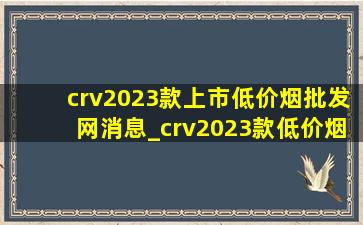 crv2023款上市低价烟批发网消息_crv2023款低价烟